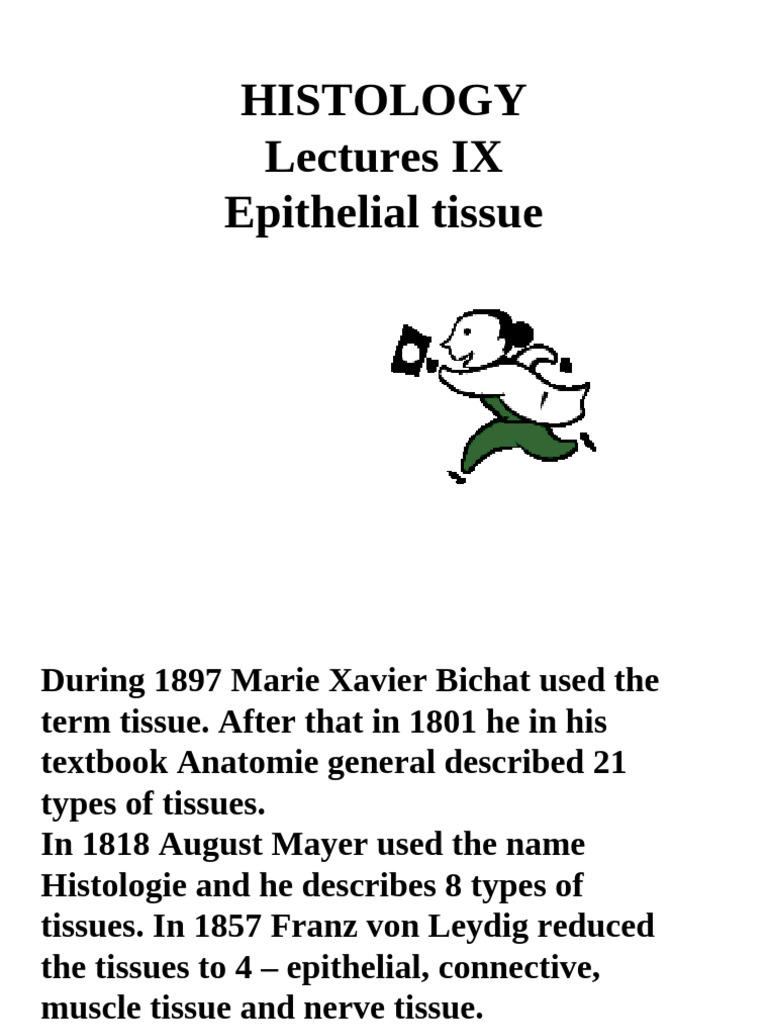 HISTOLOGY
Lectures IX
Epithelial tissue

During 1897 Marie Xavier Bichat used the term tissue. After that in 1801 he in his textbook Anatomie general described 21 types of tissues.
In 1818 August Mayer used the name Histologie and he describes 8 types of tissues. In 1857 Franz von Leydig reduced the tissues to 4 – epithelial, connective, muscle tissue and nerve tissue.